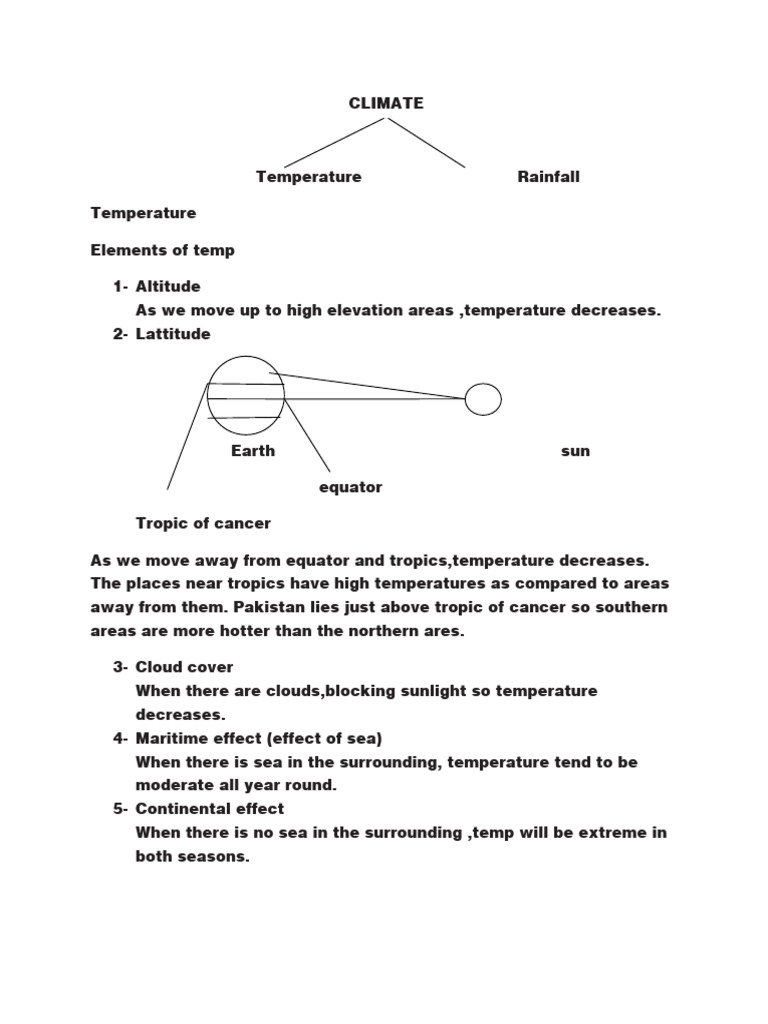 CLIMATE

Temperature

Rainfall

Temperature

Elements of temp

1- Altitude
As we move up to high elevation areas ,temperature decreases.
2- Lattitude

Earth

sun

equator

Tropic of cancer

As we move away from equator and tropics,temperature decreases. The places near tropics have high temperatures as compared to areas away from them. Pakistan lies just above tropic of cancer so southern areas are more hotter than the northern ares.

3- Cloud cover
When there are clouds,blocking sunlight so temperature decreases.
4- Maritime effect (effect of sea)
When there is sea in the surrounding, temperature tend to be moderate all year round.
5- Continental effect
When there is no sea in the surrounding ,temp will be extreme in both seasons.